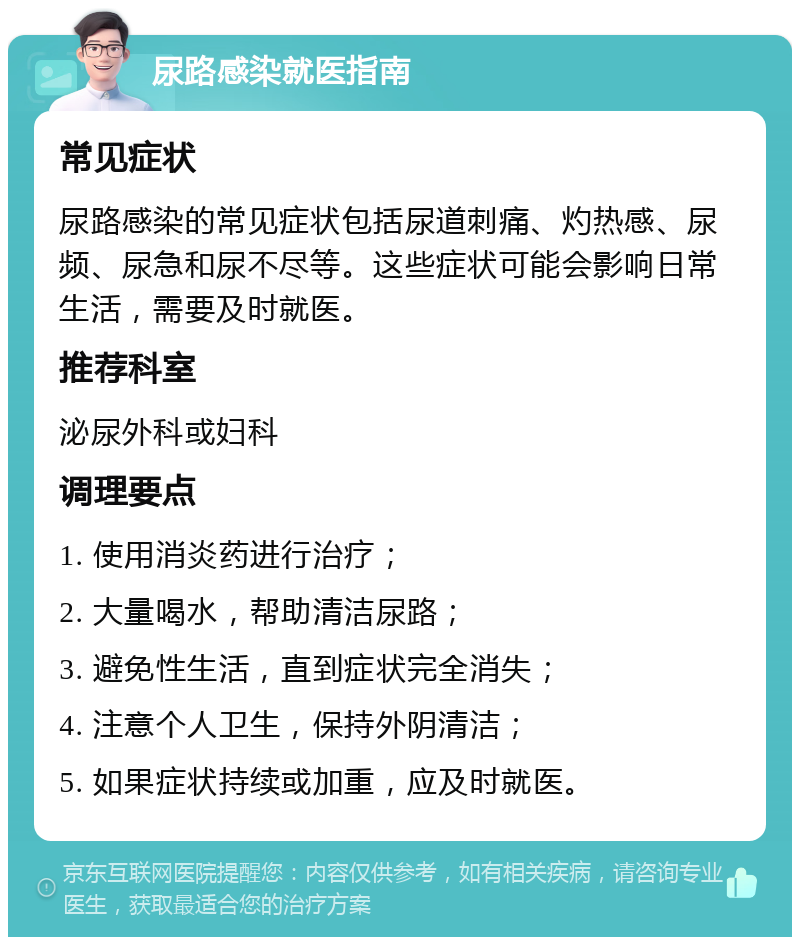 尿路感染就医指南

常见症状

尿路感染的常见症状包括尿道刺痛、灼热感、尿频、尿急和尿不尽等。这些症状可能会影响日常生活，需要及时就医。

推荐科室

泌尿外科或妇科

调理要点

1. 使用消炎药进行治疗；

2. 大量喝水，帮助清洁尿路；

3. 避免性生活，直到症状完全消失；

4. 注意个人卫生，保持外阴清洁；

5. 如果症状持续或加重，应及时就医。

京东互联网医院提醒您：内容仅供参考，如有相关疾病，请咨询专业医生，获取最适合您的治疗方案